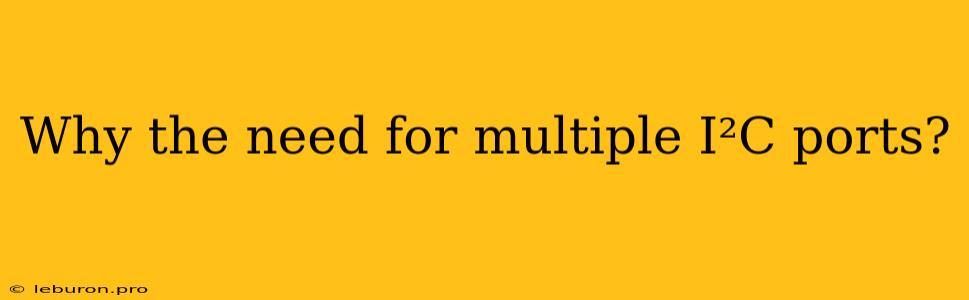 Why the need for multiple I²C ports?

© leburon.pro